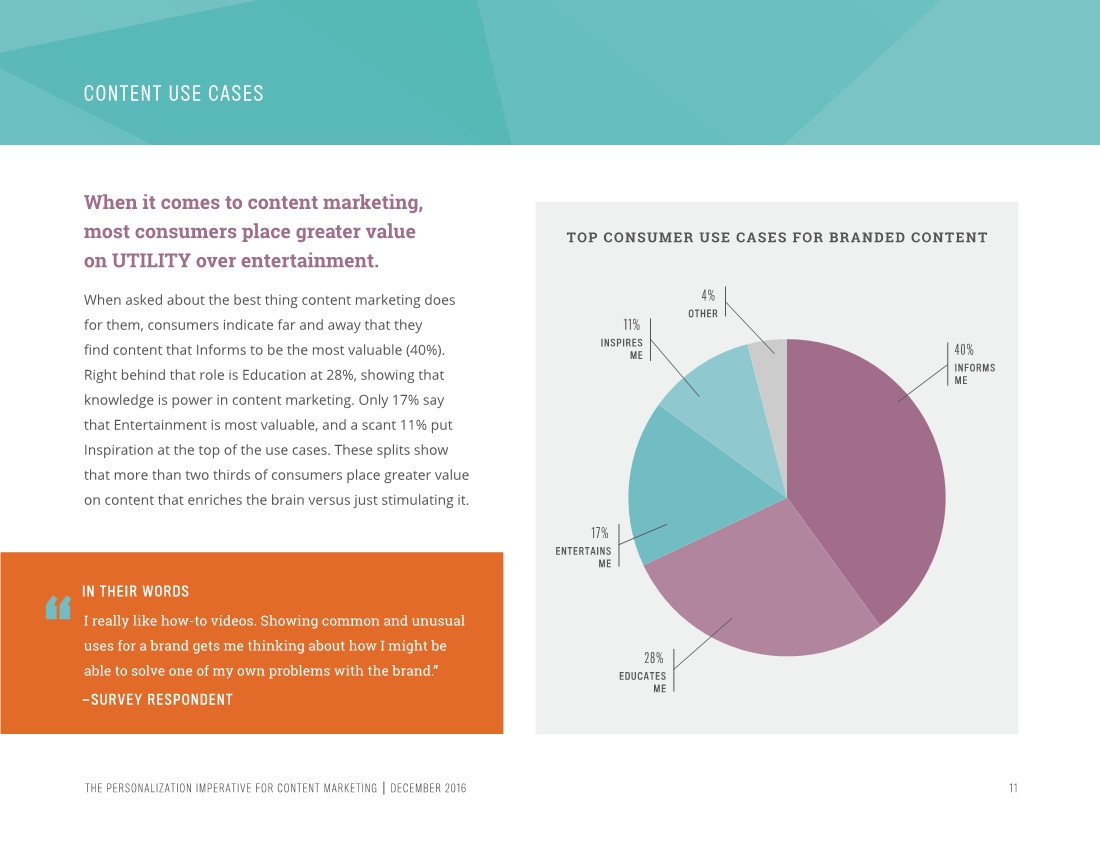 CONTENT USE CASES

When it comes to content marketing, most consumers place greater value on UTILITY over entertainment.

When asked about the best thing content marketing does for them, consumers indicate far and away that they find content that Informs to be the most valuable (40%). Right behind that role is Education at 28%, showing that knowledge is power in content marketing. Only 17% say that Entertainment is most valuable, and a scant 11% put Inspiration at the top of the use cases. These splits show that more than two thirds of consumers place greater value on content that enriches the brain versus just stimulating it.

IN THEIR WORDS

“I really like how-to videos. Showing common and unusual uses for a brand gets me thinking about how I might be able to solve one of my own problems with the brand.”

–SURVEY RESPONDENT

TOP CONSUMER USE CASES FOR BRANDED CONTENT

4% OTHER

11% INSPIRES ME

40% INFORMS ME

17% ENTERTAINS ME

28% EDUCATES ME

THE PERSONALIZATION IMPERATIVE FOR CONTENT MARKETING | DECEMBER 2016

11